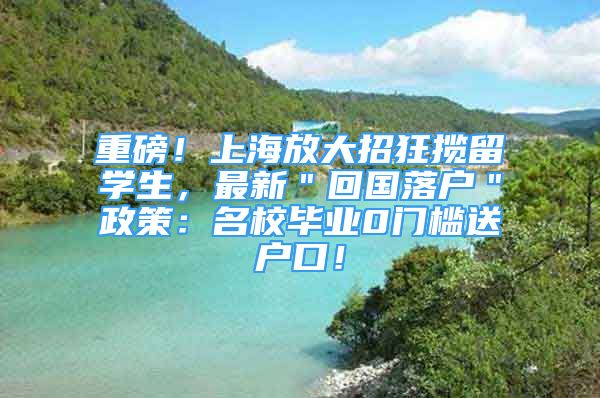 重磅！上海放大招狂揽留学生，最新＂回国落户＂政策：名校毕业0门槛送户口！